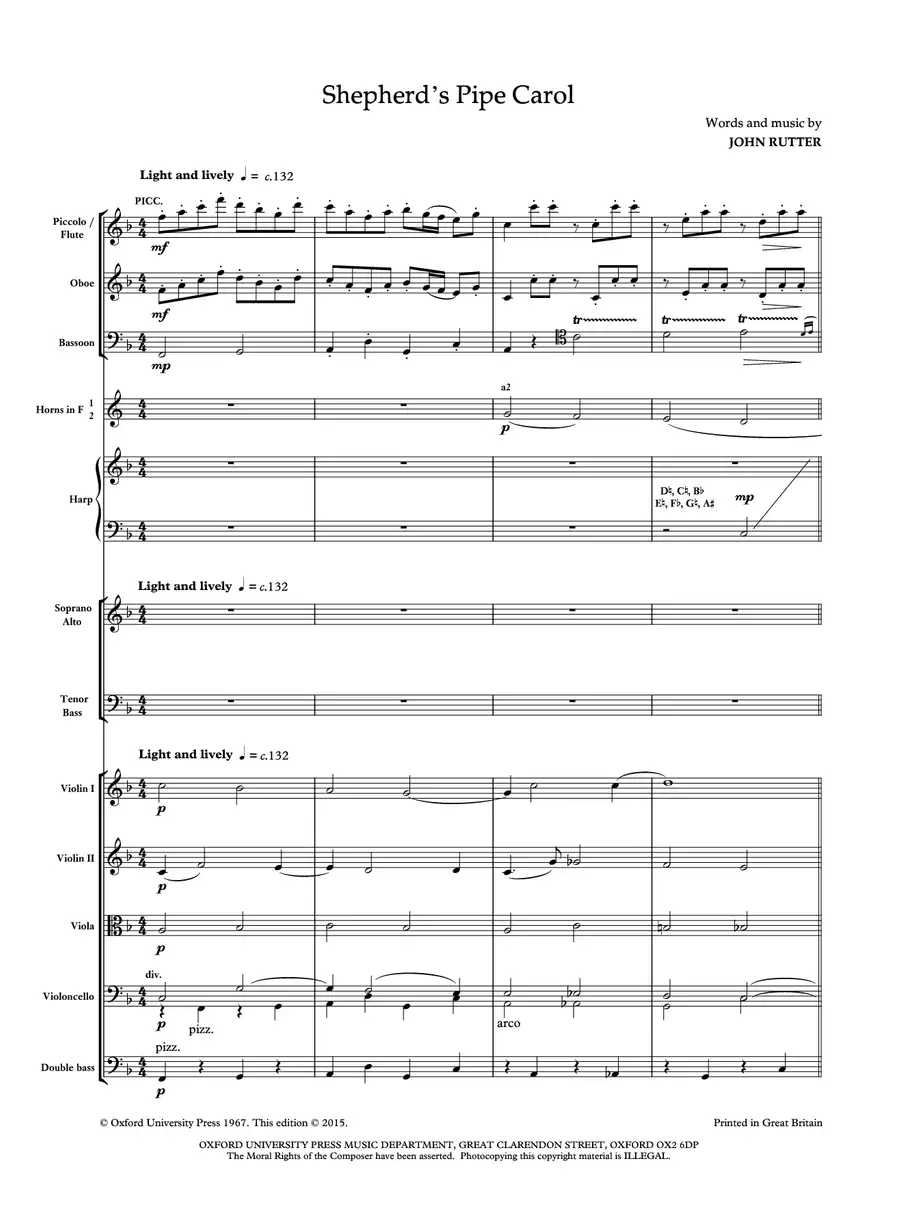 Shepherd's Pipe Carol

Words and music by
JOHN RUTTER

Light and lively ♩ = c.132

PICC.

Piccolo / Flute

mf

Oboe

mf

Bassoon

mp

tr

tr tr

Horns in F 1 2

a2

p

Harp

D♮, C♮, B♭
E♮, F♭, G♮, A♯

mp

Light and lively ♩ = c.132

Soprano Alto

Tenor Bass

Light and lively ♩ = c.132

Violin I

p

Violin II

p

Viola

p

div.

Violoncello

p pizz.

arco

pizz.

Double bass

p

© Oxford University Press 1967. This edition © 2015.

Printed in Great Britain

OXFORD UNIVERSITY PRESS MUSIC DEPARTMENT, GREAT CLARENDON STREET, OXFORD OX2 6DP
The Moral Rights of the Composer have been asserted. Photocopying this copyright material is ILLEGAL.